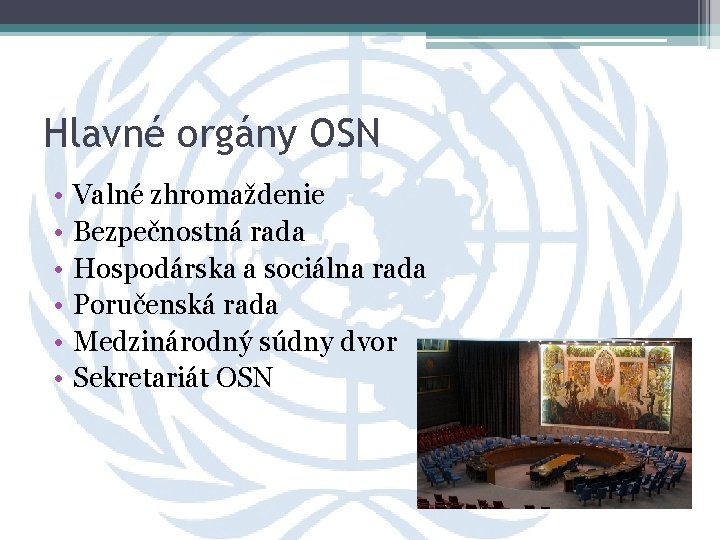 Hlavné orgány OSN

• Valné zhromaždenie
• Bezpečnostná rada
• Hospodárska a sociálna rada
• Poručenská rada
• Medzinárodný súdny dvor
• Sekretariát OSN